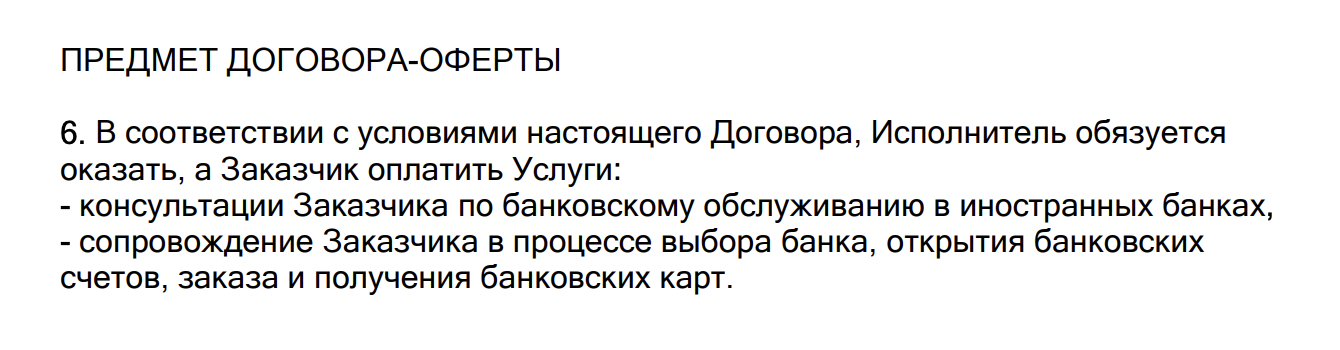 ПРЕДМЕТ ДОГОВОРА-ОФЕРТЫ

6. В соответствии с условиями настоящего Договора, Исполнитель обязуется оказать, а Заказчик оплатить Услуги:
- консультации Заказчика по банковскому обслуживанию в иностранных банках,
- сопровождение Заказчика в процессе выбора банка, открытия банковских счетов, заказа и получения банковских карт.